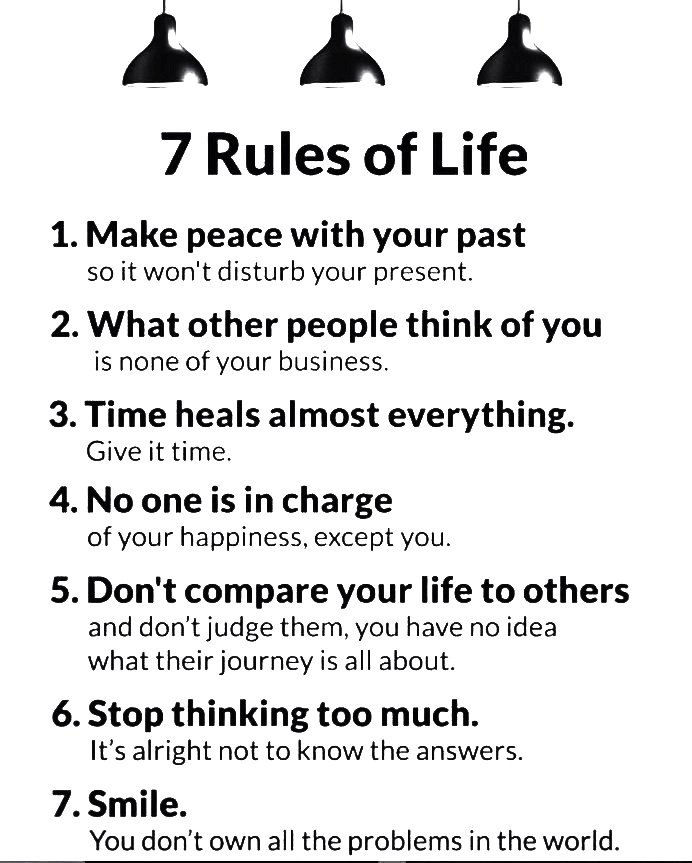 7 Rules of Life

1. Make peace with your past
so it won't disturb your present.

2. What other people think of you
is none of your business.

3. Time heals almost everything.
Give it time.

4. No one is in charge
of your happiness, except you.

5. Don't compare your life to others
and don't judge them, you have no idea what their journey is all about.

6. Stop thinking too much.
It's alright not to know the answers.

7. Smile.
You don't own all the problems in the world.